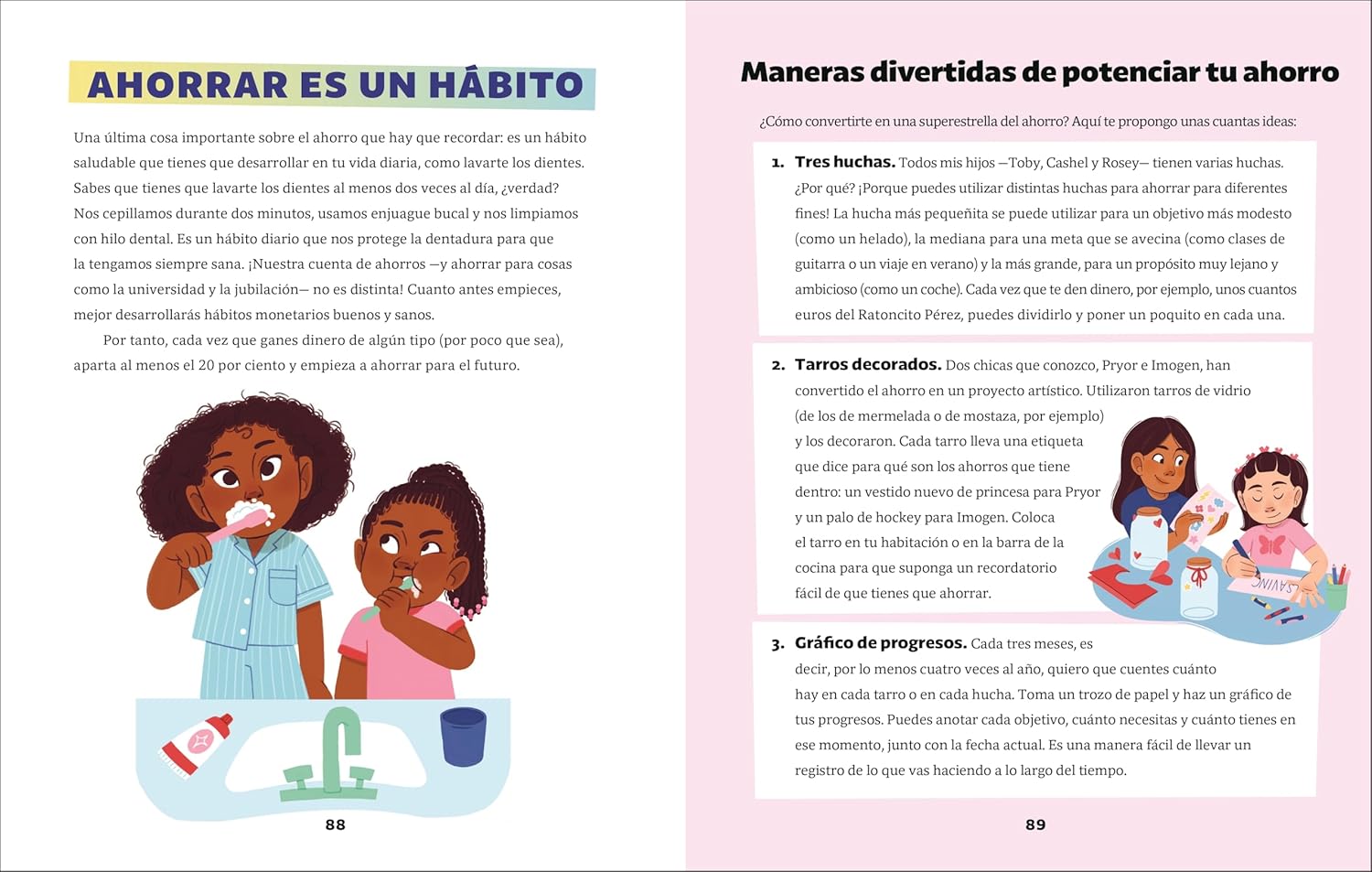 AHORRAR ES UN HÁBITO

Una última cosa importante sobre el ahorro que hay que recordar: es un hábito saludable que tienes que desarrollar en tu vida diaria, como lavarte los dientes. Sabes que tienes que lavarte los dientes al menos dos veces al día, ¿verdad? Nos cepillamos durante dos minutos, usamos enjuague bucal y nos limpiamos con hilo dental. Es un hábito diario que nos protege la dentadura para que la tengamos siempre sana. ¡Nuestra cuenta de ahorros —y ahorrar para cosas como la universidad y la jubilación— no es distinta! Cuanto antes empieces, mejor desarrollarás hábitos monetarios buenos y sanos.

Por tanto, cada vez que ganes dinero de algún tipo (por poco que sea), aparta al menos el 20 por ciento y empieza a ahorrar para el futuro.

88

Maneras divertidas de potenciar tu ahorro

¿Cómo convertirte en una superestrella del ahorro? Aquí te propongo unas cuantas ideas:

1. Tres huchas. Todos mis hijos —Toby, Cashel y Rosey— tienen varias huchas. ¿Por qué? ¡Porque puedes utilizar distintas huchas para ahorrar para diferentes fines! La hucha más pequeñita se puede utilizar para un objetivo más modesto (como un helado), la mediana para una meta que se avecina (como clases de guitarra o un viaje en verano) y la más grande, para un propósito muy lejano y ambicioso (como un coche). Cada vez que te den dinero, por ejemplo, unos cuantos euros del Ratoncito Pérez, puedes dividirlo y poner un poquito en cada una.

2. Tarros decorados. Dos chicas que conozco, Pryor e Imogen, han convertido el ahorro en un proyecto artístico. Utilizaron tarros de vidrio (de los de mermelada o de mostaza, por ejemplo) y los decoraron. Cada tarro lleva una etiqueta que dice para qué son los ahorros que tiene dentro: un vestido nuevo de princesa para Pryor y un palo de hockey para Imogen. Coloca el tarro en tu habitación o en la barra de la cocina para que suponga un recordatorio fácil de que tienes que ahorrar.

SAVING

3. Gráfico de progresos. Cada tres meses, es decir, por lo menos cuatro veces al año, quiero que cuentes cuánto hay en cada tarro o en cada hucha. Toma un trozo de papel y haz un gráfico de tus progresos. Puedes anotar cada objetivo, cuánto necesitas y cuánto tienes en ese momento, junto con la fecha actual. Es una manera fácil de llevar un registro de lo que vas haciendo a lo largo del tiempo.

89